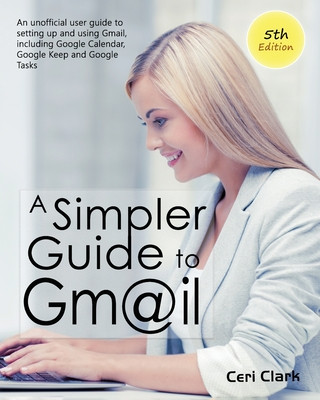 An unofficial user guide to setting up and using Gmail, including Google Calendar, Google Keep and Google Tasks

5th Edition

A Simpler Guide to Gm@il

Ceri Clark